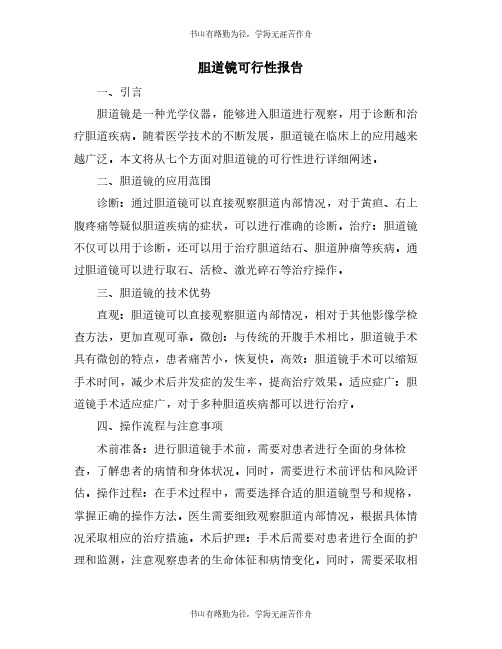 书山有路勤为径，学海无涯苦作舟

胆道镜可行性报告

一、引言

胆道镜是一种光学仪器，能够进入胆道进行观察，用于诊断和治疗胆道疾病。随着医学技术的不断发展，胆道镜在临床上的应用越来越广泛。本文将从七个方面对胆道镜的可行性进行详细阐述。

二、胆道镜的应用范围

诊断：通过胆道镜可以直接观察胆道内部情况，对于黄疸、右上腹疼痛等疑似胆道疾病的症状，可以进行准确的诊断。治疗：胆道镜不仅可以用于诊断，还可以用于治疗胆道结石、胆道肿瘤等疾病。通过胆道镜可以进行取石、活检、激光碎石等治疗操作。

三、胆道镜的技术优势

直观：胆道镜可以直接观察胆道内部情况，相对于其他影像学检查方法，更加直观可靠。微创：与传统的开腹手术相比，胆道镜手术具有微创的特点，患者痛苦小，恢复快。高效：胆道镜手术可以缩短手术时间，减少术后并发症的发生率，提高治疗效果。适应症广：胆道镜手术适应症广，对于多种胆道疾病都可以进行治疗。

四、操作流程与注意事项

术前准备：进行胆道镜手术前，需要对患者进行全面的身体检查，了解患者的病情和身体状况。同时，需要进行术前评估和风险评估。操作过程：在手术过程中，需要选择合适的胆道镜型号和规格，掌握正确的操作方法。医生需要细致观察胆道内部情况，根据具体情况采取相应的治疗措施。术后护理：手术后需要对患者进行全面的护理和监测，注意观察患者的生命体征和病情变化。同时，需要采取相

书山有路勤为径，学海无涯苦作舟